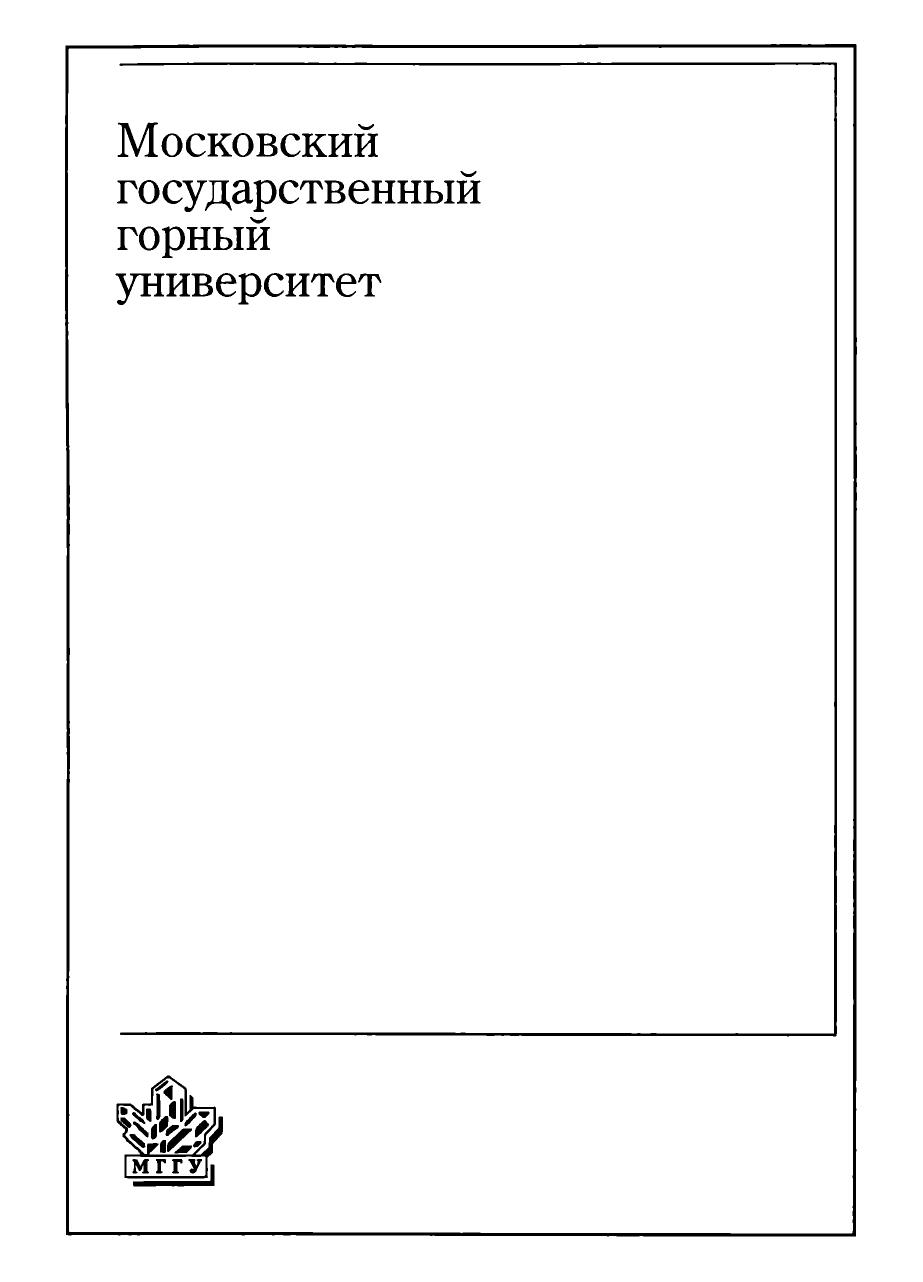 Московский
государственный
горный
университет

МГГУ